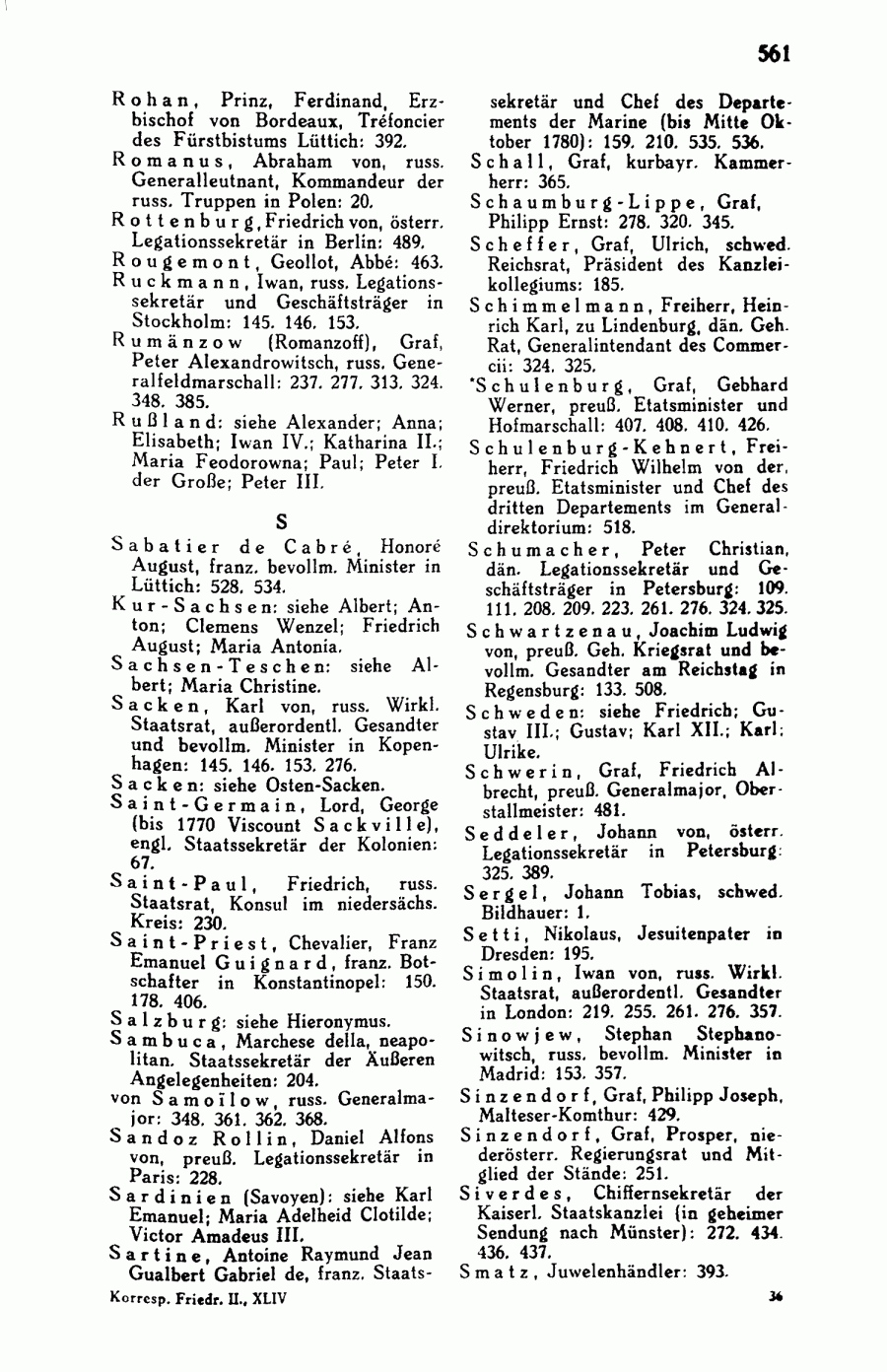 561

Rohan, Prinz, Ferdinand, Erzbischof von Bordeaux, Tréfoncier des Fürstbistums Lüttich: 392.
Romanus, Abraham von, russ. Generalleutnant, Kommandeur der russ. Truppen in Polen: 20.
Rottenburg, Friedrich von, österr. Legationssekretär in Berlin: 489.
Rougemont, Geollot, Abbé: 463.
Ruckmann, Iwan, russ. Legationssekretär und Geschäftsträger in Stockholm: 145. 146. 153.
Rumänzow (Romanzoff), Graf, Peter Alexandrowitsch, russ. Generalfeldmarschall: 237. 277. 313. 324. 348. 385.
Rußland: siehe Alexander; Anna; Elisabeth; Iwan IV.; Katharina II.; Maria Feodorowna; Paul; Peter I. der Große; Peter III.

S

Sabatier de Cabré, Honoré August, franz. bevollm. Minister in Lüttich: 528. 534.
Kur-Sachsen: siehe Albert; Anton; Clemens Wenzel; Friedrich August; Maria Antonia.
Sachsen-Teschen: siehe Albert; Maria Christine.
Sacken, Karl von, russ. Wirkl. Staatsrat, außerordentl. Gesandter und bevollm. Minister in Kopenhagen: 145. 146. 153. 276.
Sacken: siehe Osten-Sacken.
Saint-Germain, Lord, George (bis 1770 Viscount Sackville), engl. Staatssekretär der Kolonien: 67.
Saint-Paul, Friedrich, russ. Staatsrat, Konsul im niedersächs. Kreis: 230.
Saint-Priest, Chevalier, Franz Emanuel Guignard, franz. Botschafter in Konstantinopel: 150. 178. 406.
Salzburg: siehe Hieronymus.
Sambuca, Marchese della, neapolitan. Staatssekretär der Äußeren Angelegenheiten: 204.
von Samoïlow, russ. Generalmajor: 348. 361. 362. 368.
Sandoz Rollin, Daniel Alfons von, preuß. Legationssekretär in Paris: 228.
Sardinien (Savoyen): siehe Karl Emanuel; Maria Adelheid Clotilde; Victor Amadeus III.
Sartine, Antoine Raymund Jean Gualbert Gabriel de, franz. Staatssekretär und Chef des Departements der Marine (bis Mitte Oktober 1780): 159. 210. 535. 536.
Schall, Graf, kurbayr. Kammerherr: 365.
Schaumburg-Lippe, Graf, Philipp Ernst: 278. 320. 345.
Scheffer, Graf, Ulrich, schwed. Reichsrat, Präsident des Kanzleikollegiums: 185.
Schimmelmann, Freiherr, Heinrich Karl, zu Lindenburg, dän. Geh. Rat, Generalintendant des Commercii: 324. 325.
*Schulenburg, Graf, Gebhard Werner, preuß. Etatsminister und Hofmarschall: 407. 408. 410. 426.
Schulenburg-Kehnert, Freiherr, Friedrich Wilhelm von der, preuß. Etatsminister und Chef des dritten Departements im Generaldirektorium: 518.
Schumacher, Peter Christian, dän. Legationssekretär und Geschäftsträger in Petersburg: 109. 111. 208. 209. 223. 261. 276. 324. 325.
Schwartzenau, Joachim Ludwig von, preuß. Geh. Kriegsrat und bevollm. Gesandter am Reichstag in Regensburg: 133. 508.
Schweden: siehe Friedrich; Gustav III.; Gustav; Karl XII.; Karl; Ulrike.
Schwerin, Graf, Friedrich Albrecht, preuß. Generalmajor, Oberstallmeister: 481.
Seddeler, Johann von, österr. Legationssekretär in Petersburg: 325. 389.
Sergel, Johann Tobias, schwed. Bildhauer: 1.
Setti, Nikolaus, Jesuitenpater in Dresden: 195.
Simolin, Iwan von, russ. Wirkl. Staatsrat, außerordentl. Gesandter in London: 219. 255. 261. 276. 357.
Sinowjew, Stephan Stephanowitsch, russ. bevollm. Minister in Madrid: 153. 357.
Sinzendorf, Graf, Philipp Joseph, Malteser-Komthur: 429.
Sinzendorf, Graf, Prosper, niederösterr. Regierungsrat und Mitglied der Stände: 251.
Siverdes, Chiffernsekretär der Kaiserl. Staatskanzlei (in geheimer Sendung nach Münster): 272. 434. 436. 437.
Smatz, Juwelenhändler: 393.

Korresp. Friedr. II., XLIV

36